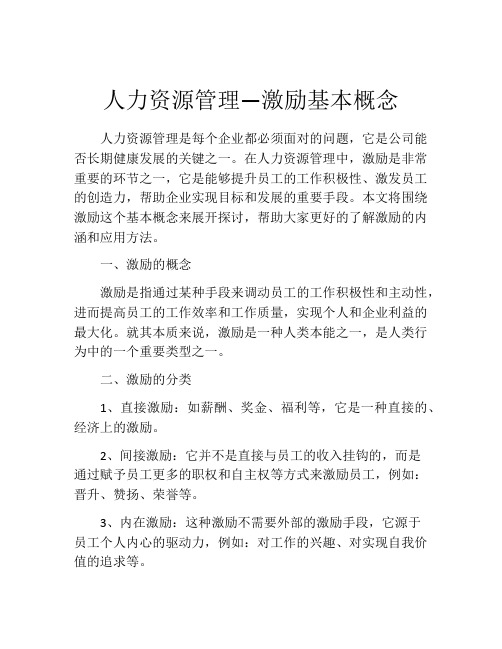 人力资源管理—激励基本概念

人力资源管理是每个企业都必须面对的问题，它是公司能否长期健康发展的关键之一。在人力资源管理中，激励是非常重要的环节之一，它是能够提升员工的工作积极性、激发员工的创造力，帮助企业实现目标和发展的重要手段。本文将围绕激励这个基本概念来展开探讨，帮助大家更好的了解激励的内涵和应用方法。

一、激励的概念

激励是指通过某种手段来调动员工的工作积极性和主动性，进而提高员工的工作效率和工作质量，实现个人和企业利益的最大化。就其本质来说，激励是一种人类本能之一，是人类行为中的一个重要类型之一。

二、激励的分类

1、直接激励：如薪酬、奖金、福利等，它是一种直接的、经济上的激励。

2、间接激励：它并不是直接与员工的收入挂钩的，而是通过赋予员工更多的职权和自主权等方式来激励员工，例如：晋升、赞扬、荣誉等。

3、内在激励：这种激励不需要外部的激励手段，它源于员工个人内心的驱动力，例如：对工作的兴趣、对实现自我价值的追求等。